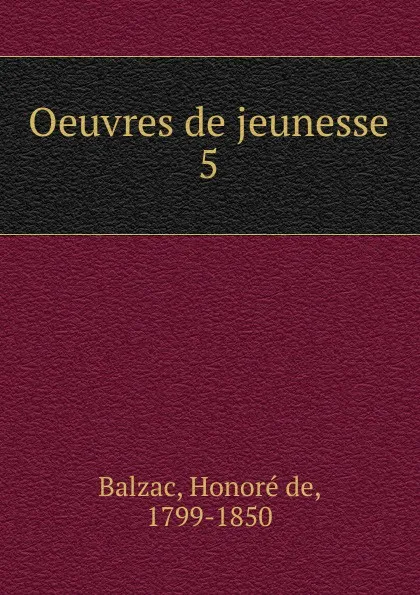 Oeuvres de jeunesse
5

Balzac, Honoré de,
1799-1850